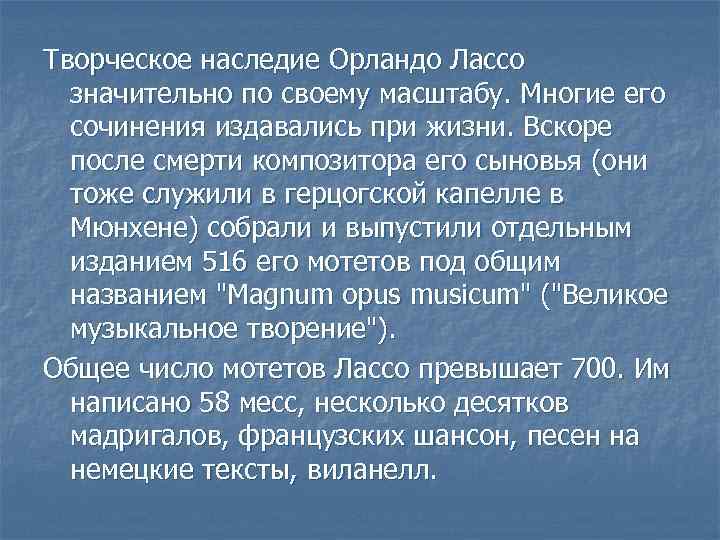 Творческое наследие Орландо Лассо значительно по своему масштабу. Многие его сочинения издавались при жизни. Вскоре после смерти композитора его сыновья (они тоже служили в герцогской капелле в Мюнхене) собрали и выпустили отдельным изданием 516 его мотетов под общим названием "Magnum opus musicum" ("Великое музыкальное творение").

Общее число мотетов Лассо превышает 700. Им написано 58 месс, несколько десятков мадригалов, французских шансон, песен на немецкие тексты, виланелл.